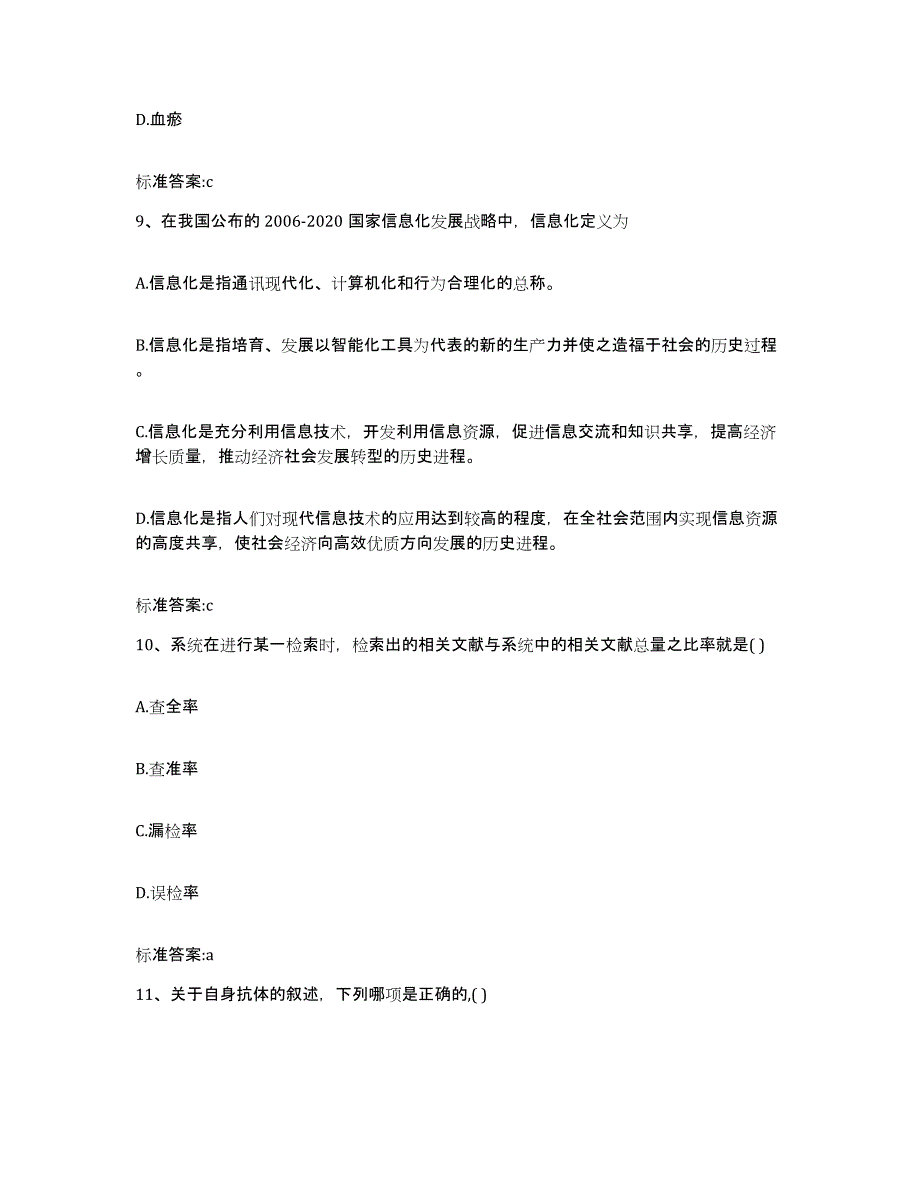 D.血瘀

标准答案:c

9、在我国公布的 2006-2020 国家信息化发展战略中，信息化定义为

A.信息化是指通讯现代化、计算机化和行为合理化的总称。

B.信息化是指培育、发展以智能化工具为代表的新的生产力并使之造福于社会的历史过程。

C.信息化是充分利用信息技术，开发利用信息资源，促进信息交流和知识共享，提高经济增长质量，推动经济社会发展转型的历史进程。

D.信息化是指人们对现代信息技术的应用达到较高的程度，在全社会范围内实现信息资源的高度共享，使社会经济向高效优质方向发展的历史进程。

标准答案:c

10、系统在进行某一检索时，检索出的相关文献与系统中的相关文献总量之比率就是( )

A.查全率

B.查准率

C.漏检率

D.误检率

标准答案:a

11、关于自身抗体的叙述，下列哪项是正确的,( )